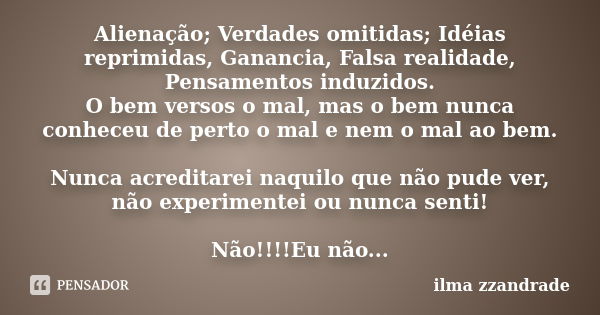 Alienação; Verdades omitidas; Idéias reprimidas, Ganancia, Falsa realidade, Pensamentos induzidos.
O bem versos o mal, mas o bem nunca conheceu de perto o mal e nem o mal ao bem.

Nunca acreditarei naquilo que não pude ver, não experimentei ou nunca senti!

Não!!!!Eu não...

PENSADOR

ilma zzandrade